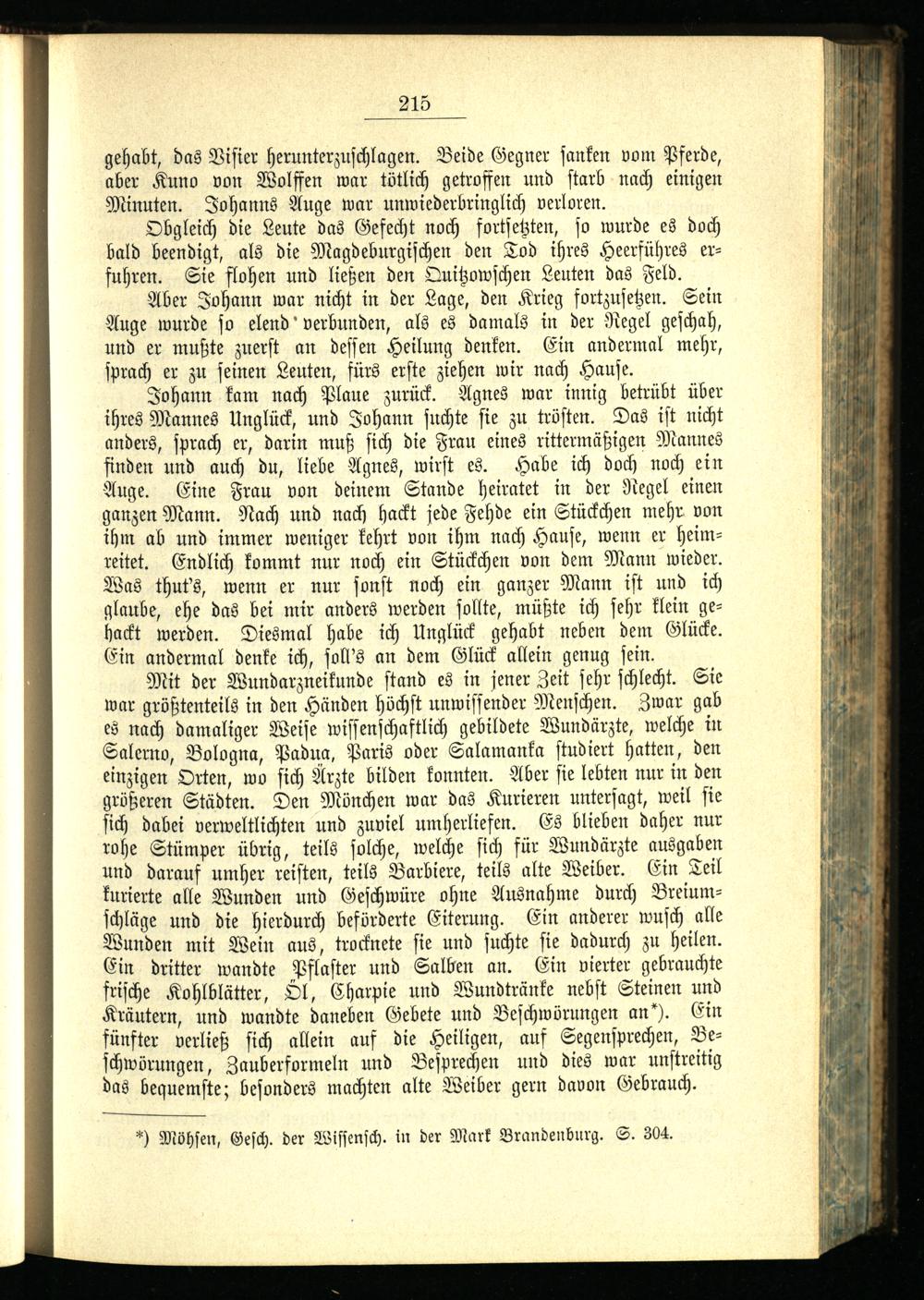 215

gehabt, das Visier herunterzuschlagen. Beide Gegner sanken vom Pferde, aber Kuno von Wolffen war tötlich getroffen und starb nach einigen Minuten. Johanns Auge war unwiederbringlich verloren.

Obgleich die Leute das Gefecht noch fortsetzten, so wurde es doch bald beendigt, als die Magdeburgischen den Tod ihres Heerführes erfuhren. Sie flohen und ließen den Quitzowschen Leuten das Feld.

Aber Johann war nicht in der Lage, den Krieg fortzusetzen. Sein Auge wurde so elend verbunden, als es damals in der Regel geschah, und er mußte zuerst an dessen Heilung denken. Ein andermal mehr, sprach er zu seinen Leuten, fürs erste ziehen wir nach Hause.

Johann kam nach Plaue zurück. Agnes war innig betrübt über ihres Mannes Unglück, und Johann suchte sie zu trösten. Das ist nicht anders, sprach er, darin muß sich die Frau eines rittermäßigen Mannes finden und auch du, liebe Agnes, wirst es. Habe ich doch noch ein Auge. Eine Frau von deinem Stande heiratet in der Regel einen ganzen Mann. Nach und nach hackt jede Fehde ein Stückchen mehr von ihm ab und immer weniger kehrt von ihm nach Hause, wenn er heimreitet. Endlich kommt nur noch ein Stückchen von dem Mann wieder. Was thut's, wenn er nur sonst noch ein ganzer Mann ist und ich glaube, ehe das bei mir anders werden sollte, müßte ich sehr klein gehackt werden. Diesmal habe ich Unglück gehabt neben dem Glücke. Ein andermal denke ich, soll's an dem Glück allein genug sein.

Mit der Wundarzneikunde stand es in jener Zeit sehr schlecht. Sie war größtenteils in den Händen höchst unwissender Menschen. Zwar gab es nach damaliger Weise wissenschaftlich gebildete Wundärzte, welche in Salerno, Bologna, Padua, Paris oder Salamanka studiert hatten, den einzigen Orten, wo sich Ärzte bilden konnten. Aber sie lebten nur in den größeren Städten. Den Mönchen war das Kurieren untersagt, weil sie sich dabei verweltlichten und zuviel umherliefen. Es blieben daher nur rohe Stümper übrig, teils solche, welche sich für Wundärzte ausgaben und darauf umher reisten, teils Barbiere, teils alte Weiber. Ein Teil kurierte alle Wunden und Geschwüre ohne Ausnahme durch Breiumschläge und die hierdurch beförderte Eiterung. Ein anderer wusch alle Wunden mit Wein aus, trocknete sie und suchte sie dadurch zu heilen. Ein dritter wandte Pflaster und Salben an. Ein vierter gebrauchte frische Kohlblätter, Öl, Charpie und Wundtränke nebst Steinen und Kräutern, und wandte daneben Gebete und Beschwörungen an*). Ein fünfter verließ sich allein auf die Heiligen, auf Segensprechen, Beschwörungen, Zauberformeln und Besprechen und dies war unstreitig das bequemste; besonders machten alte Weiber gern davon Gebrauch.

*) Möhsen, Gesch. der Wissensch. in der Mark Brandenburg. S. 304.